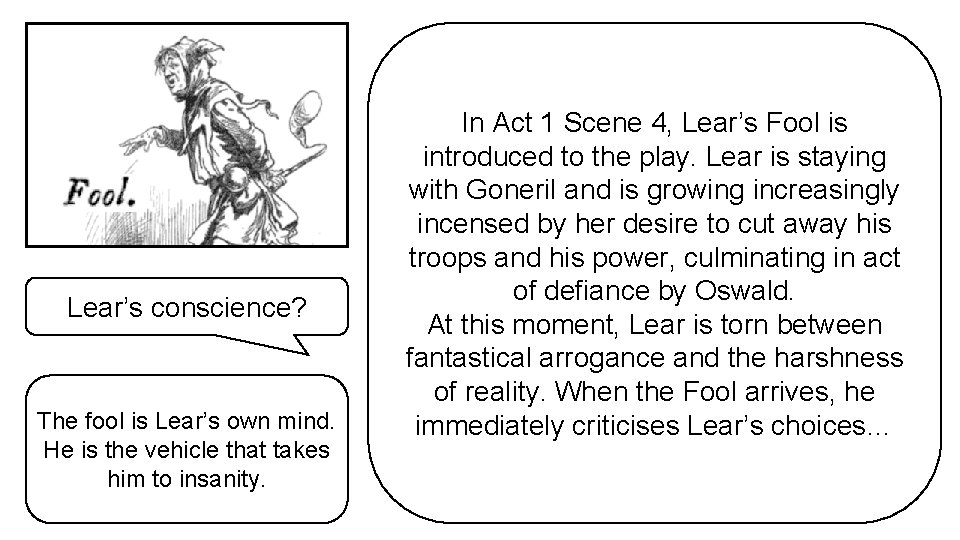 Fool.

Lear's conscience?

The fool is Lear's own mind. He is the vehicle that takes him to insanity.

In Act 1 Scene 4, Lear's Fool is introduced to the play. Lear is staying with Goneril and is growing increasingly incensed by her desire to cut away his troops and his power, culminating in act of defiance by Oswald.

At this moment, Lear is torn between fantastical arrogance and the harshness of reality. When the Fool arrives, he immediately criticises Lear's choices...